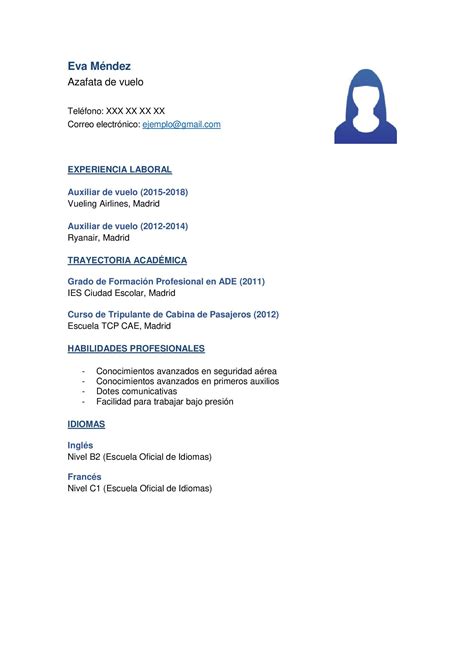 Eva Méndez
Azafata de vuelo

Teléfono: XXX XX XX XX
Correo electrónico: ejemplo@gmail.com

EXPERIENCIA LABORAL

Auxiliar de vuelo (2015-2018)
Vueling Airlines, Madrid

Auxiliar de vuelo (2012-2014)
Ryanair, Madrid

TRAYECTORIA ACADÉMICA

Grado de Formación Profesional en ADE (2011)
IES Ciudad Escolar, Madrid

Curso de Tripulante de Cabina de Pasajeros (2012)
Escuela TCP CAE, Madrid

HABILIDADES PROFESIONALES

- Conocimientos avanzados en seguridad aérea
- Conocimientos avanzados en primeros auxilios
- Dotes comunicativas
- Facilidad para trabajar bajo presión

IDIOMAS

Inglés
Nivel B2 (Escuela Oficial de Idiomas)

Francés
Nivel C1 (Escuela Oficial de Idiomas)